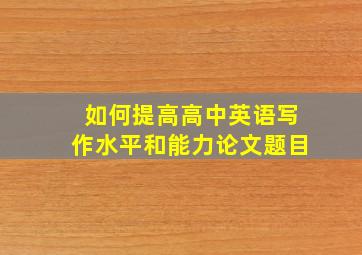 如何提高高中英语写作水平和能力论文题目